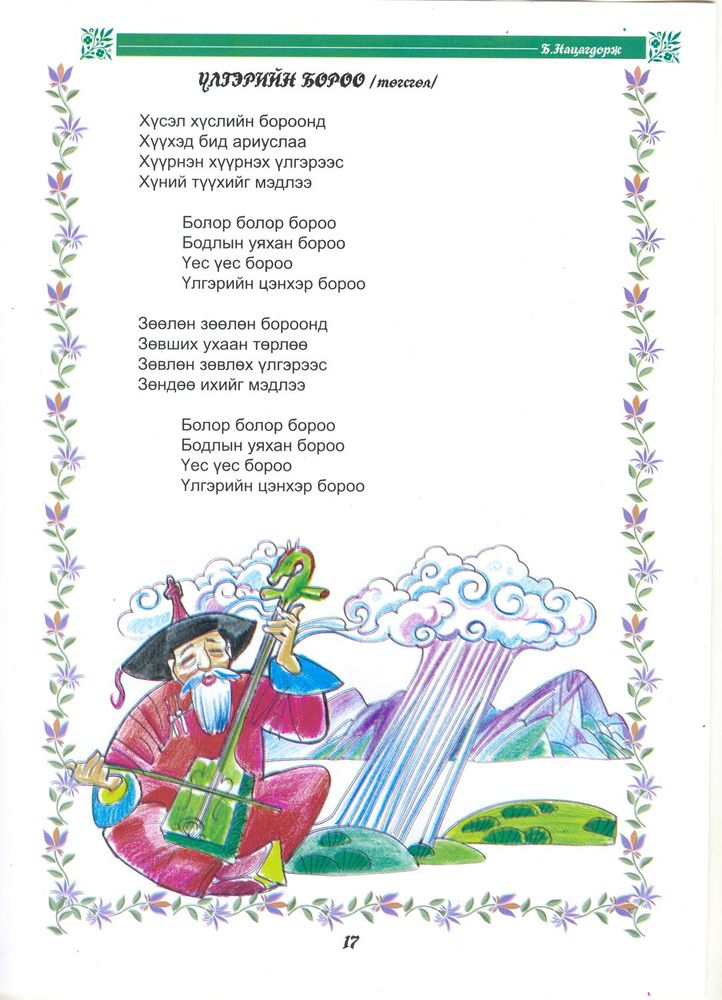 Б.Нацагдорж

ҮЛГЭРИЙН БОРОО /төгсгөл/

Хүсэл хүслийн бороонд
Хүүхэд бид ариуслаа
Хүүрнэн хүүрнэх үлгэрээс
Хүний түүхийг мэдлээ

Болор болор бороо
Бодлын уяхан бороо
Үес үес бороо
Үлгэрийн цэнхэр бороо

Зөөлөн зөөлөн бороонд
Зөвших ухаан төрлөө
Зөвлөн зөвлөх үлгэрээс
Зөндөө ихийг мэдлээ

Болор болор бороо
Бодлын уяхан бороо
Үес үес бороо
Үлгэрийн цэнхэр бороо

17